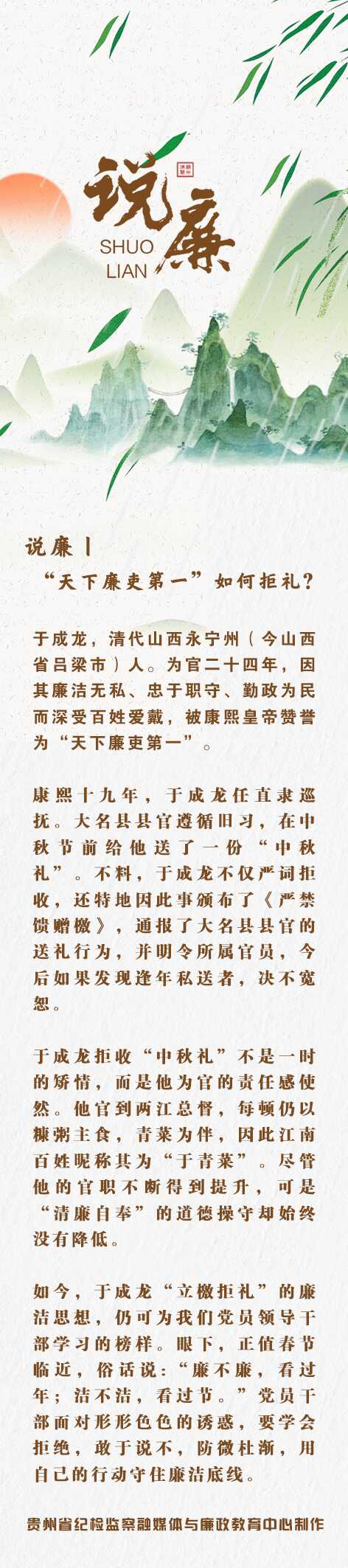 说廉

SHUO LIAN

说廉丨

“天下廉吏第一”如何拒礼？

于成龙，清代山西永宁州（今山西省吕梁市）人。为官二十四年，因其廉洁无私、忠于职守、勤政为民而深受百姓爱戴，被康熙皇帝赞誉为“天下廉吏第一”。

康熙十九年，于成龙任直隶巡抚。大名县县官遵循旧习，在中秋节前给他送了一份“中秋礼”。不料，于成龙不仅严词拒收，还特地因此事颁布了《严禁馈赠檄》，通报了大名县县官的送礼行为，并明令所属官员，今后如果发现逢年私送者，决不宽恕。

于成龙拒收“中秋礼”不是一时的矫情，而是他为官的责任感使然。他官到两江总督，每顿仍以糠粥主食，青菜为伴，因此江南百姓昵称其为“于青菜”。尽管他的官职不断得到提升，可是“清廉自奉”的道德操守却始终没有降低。

如今，于成龙“立檄拒礼”的廉洁思想，仍可为我们党员领导干部学习的榜样。眼下，正值春节临近，俗话说：“廉不廉，看过年；洁不洁，看过节。”党员干部面对形形色色的诱惑，要学会拒绝，敢于说不，防微杜渐，用自己的行动守住廉洁底线。

贵州省纪检监察融媒体与廉政教育中心制作